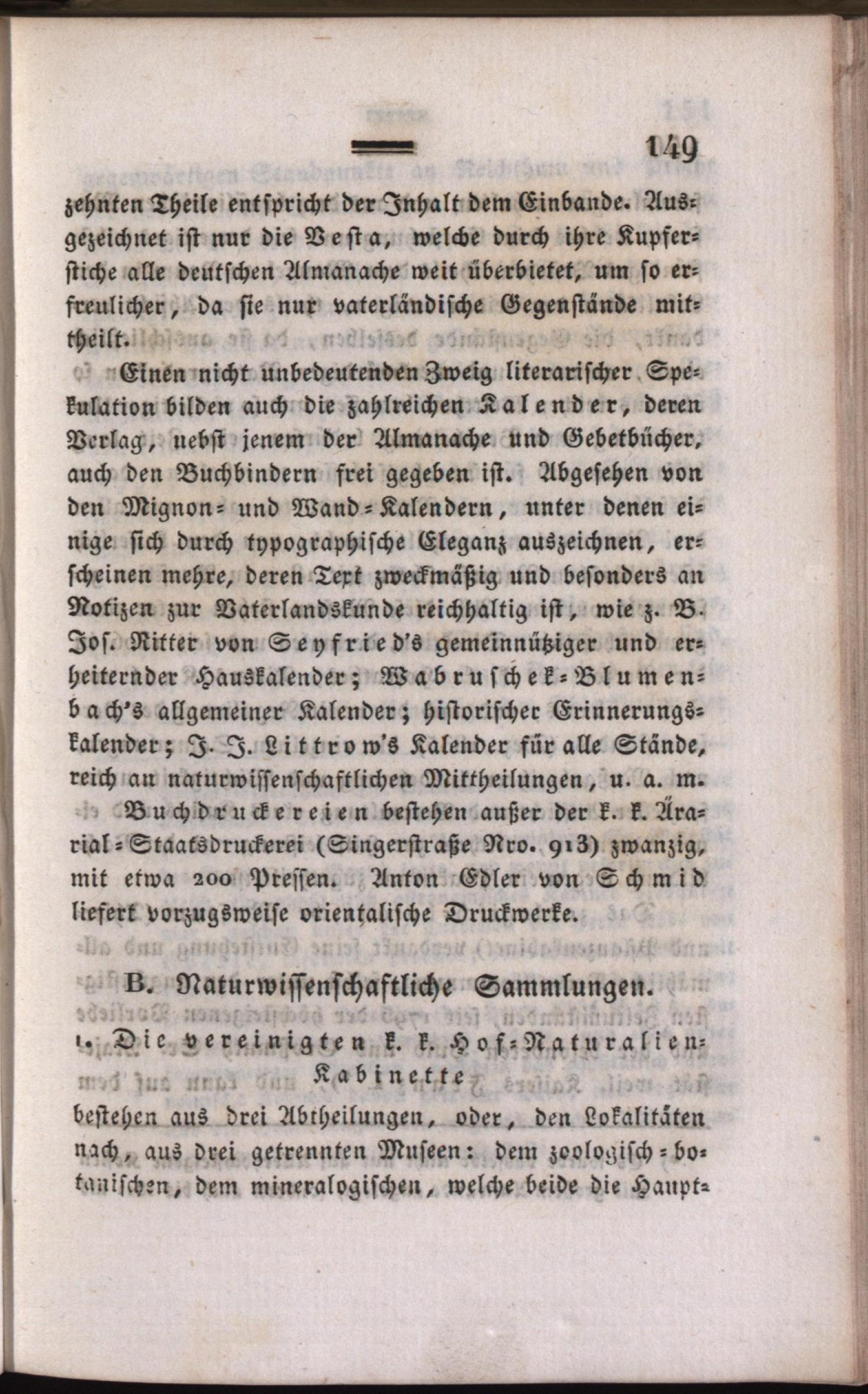 149

zehnten Theile entspricht der Inhalt dem Einbande. Ausgezeichnet ist nur die Vesta, welche durch ihre Kupferstiche alle deutschen Almanache weit überbietet, um so erfreulicher, da sie nur vaterländische Gegenstände mittheilt.

Einen nicht unbedeutenden Zweig literarischer Spekulation bilden auch die zahlreichen Kalender, deren Verlag, nebst jenem der Almanache und Gebetbücher, auch den Buchbindern frei gegeben ist. Abgesehen von den Mignon- und Wand-Kalendern, unter denen einige sich durch typographische Eleganz auszeichnen, erscheinen mehre, deren Text zweckmäßig und besonders an Notizen zur Vaterlandskunde reichhaltig ist, wie z. B. Jos. Ritter von Seyfried's gemeinnütziger und erheiternder Hauskalender; Wabruschek-Blumenbach's allgemeiner Kalender; historischer Erinnerungskalender; J. J. Littrow's Kalender für alle Stände, reich an naturwissenschaftlichen Mittheilungen, u. a. m.

Buchdruckereien bestehen außer der k. k. Ärarial-Staatsdruckerei (Singerstraße Nro. 913) zwanzig, mit etwa 200 Pressen. Anton Edler von Schmid liefert vorzugsweise orientalische Druckwerke.

B. Naturwissenschaftliche Sammlungen.

1. Die vereinigten k. k. Hof-Naturalien-Kabinette

bestehen aus drei Abtheilungen, oder, den Lokalitäten nach, aus drei getrennten Museen: dem zoologisch-botanischen, dem mineralogischen, welche beide die Haupt-